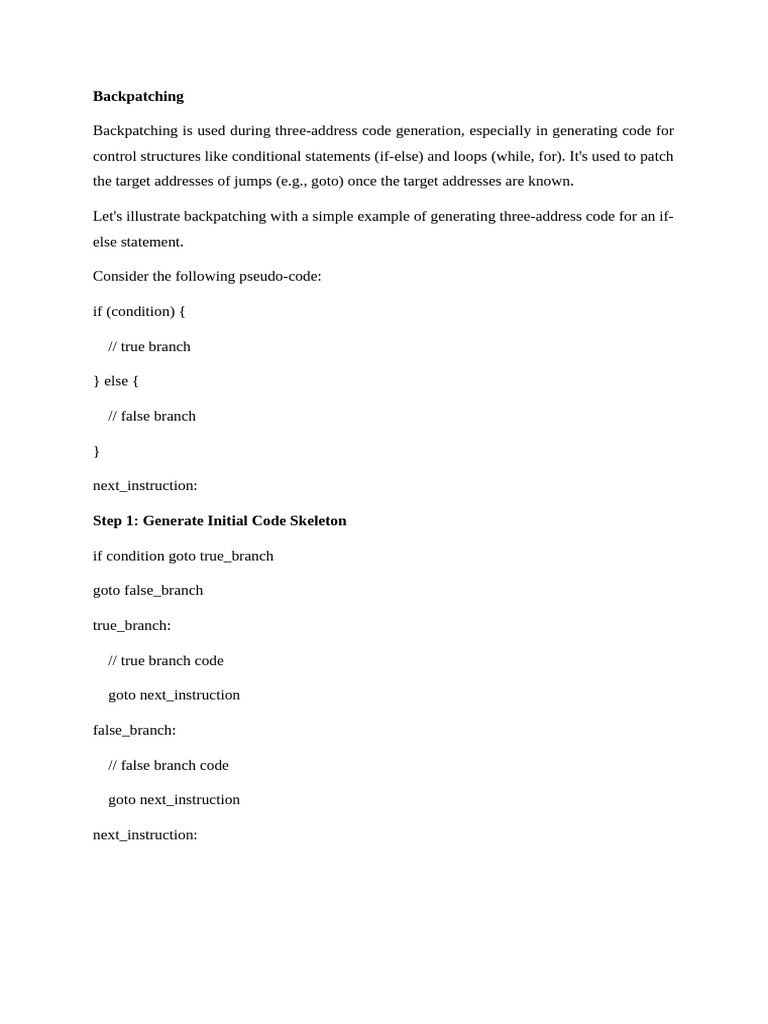 Backpatching

Backpatching is used during three-address code generation, especially in generating code for control structures like conditional statements (if-else) and loops (while, for). It's used to patch the target addresses of jumps (e.g., goto) once the target addresses are known.

Let's illustrate backpatching with a simple example of generating three-address code for an if-else statement.

Consider the following pseudo-code:

if (condition) {

// true branch

} else {

// false branch

}

next_instruction:

Step 1: Generate Initial Code Skeleton

if condition goto true_branch

goto false_branch

true_branch:

// true branch code

goto next_instruction

false_branch:

// false branch code

goto next_instruction

next_instruction: